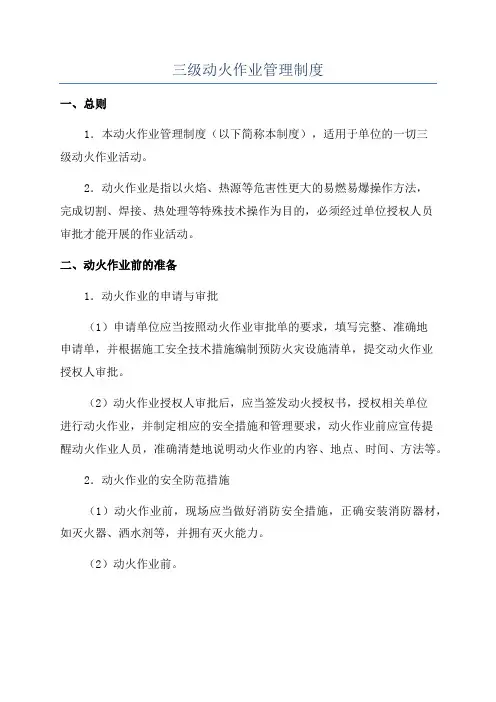 三级动火作业管理制度

一、总则

1．本动火作业管理制度（以下简称本制度），适用于单位的一切三级动火作业活动。

2．动火作业是指以火焰、热源等危害性更大的易燃易爆操作方法，完成切割、焊接、热处理等特殊技术操作为目的，必须经过单位授权人员审批才能开展的作业活动。

二、动火作业前的准备

1．动火作业的申请与审批

（1）申请单位应当按照动火作业审批单的要求，填写完整、准确地申请单，并根据施工安全技术措施编制预防火灾设施清单，提交动火作业授权人审批。

（2）动火作业授权人审批后，应当签发动火授权书，授权相关单位进行动火作业，并制定相应的安全措施和管理要求，动火作业前应宣传提醒动火作业人员，准确清楚地说明动火作业的内容、地点、时间、方法等。

2．动火作业的安全防范措施

（1）动火作业前，现场应当做好消防安全措施，正确安装消防器材，如灭火器、洒水剂等，并拥有灭火能力。

（2）动火作业前。